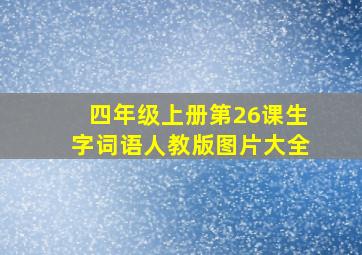 四年级上册第26课生字词语人教版图片大全